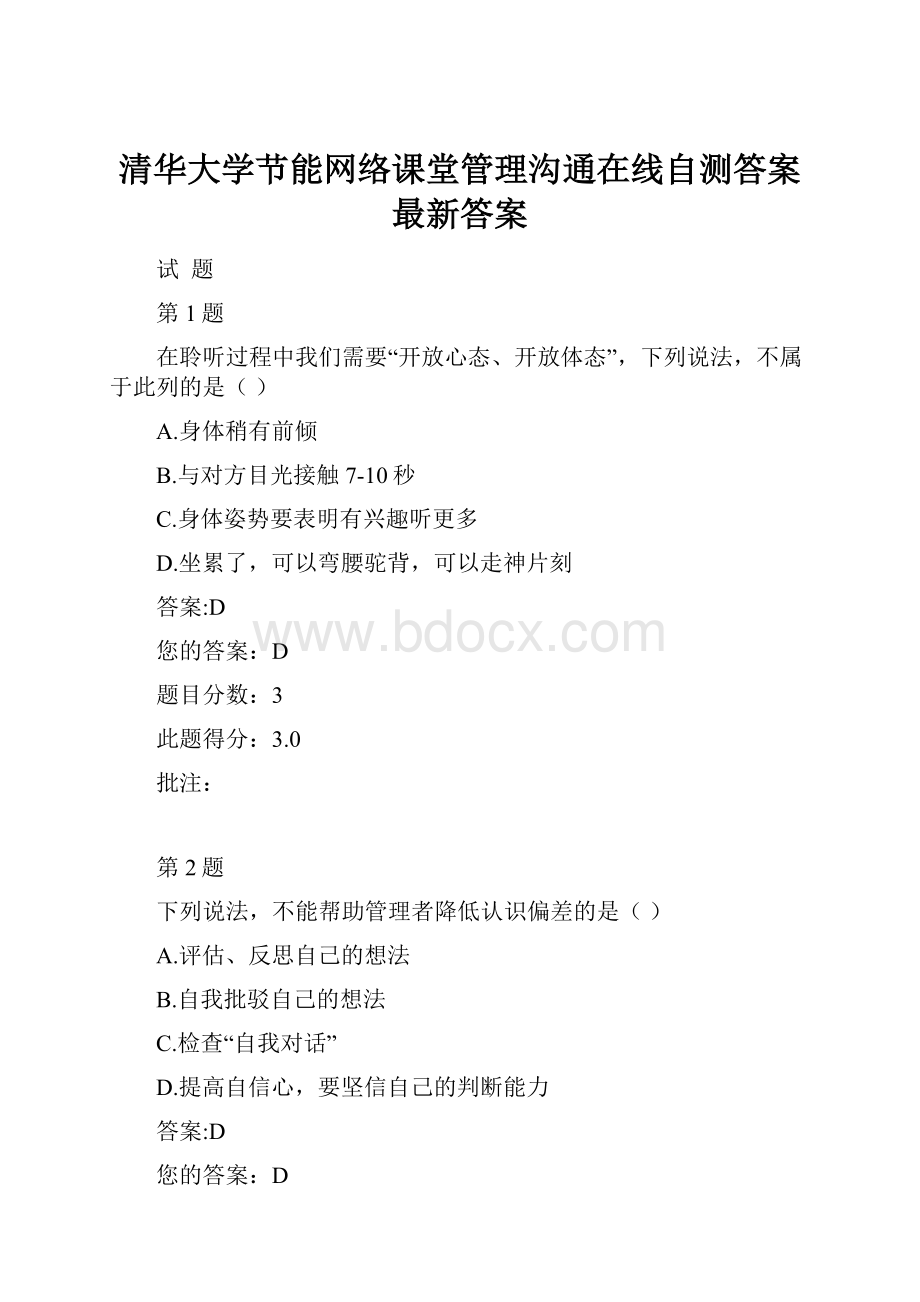 清华大学节能网络课堂管理沟通在线自测答案最新答案

试 题

第 1 题

在聆听过程中我们需要“开放心态、开放体态”，下列说法，不属于此列的是（ ）

A.身体稍有前倾

B.与对方目光接触 7-10 秒

C.身体姿势要表明有兴趣听更多

D.坐累了，可以弯腰驼背，可以走神片刻

答案:D

www.bdocx.com

您的答案：D

题目分数：3

此题得分：3.0

批注：

第 2 题

下列说法，不能帮助管理者降低认识偏差的是（ ）

A.评估、反思自己的想法

B.自我批驳自己的想法

C.检查“自我对话”

D.提高自信心，要坚信自己的判断能力

答案:D

您的答案：D